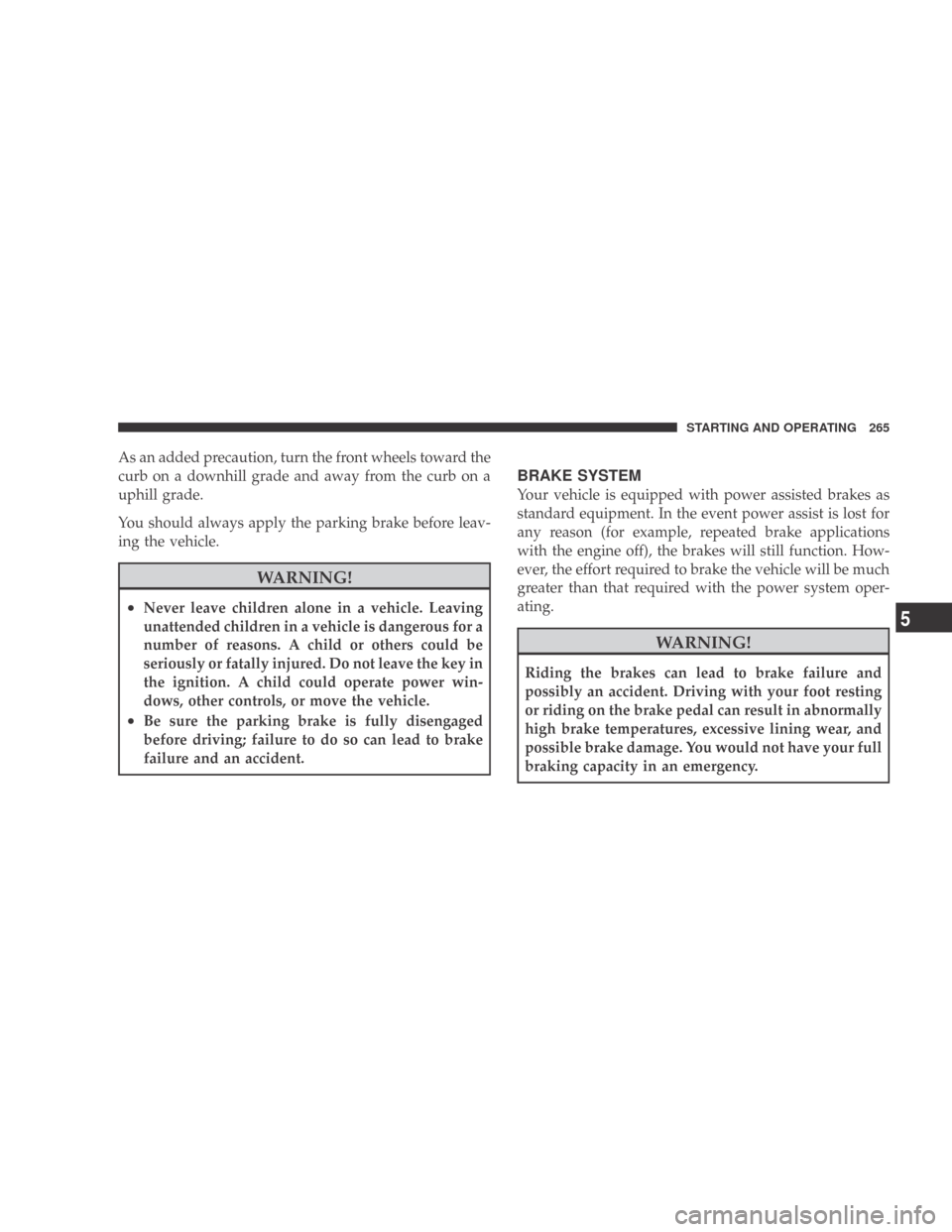 STARTING AND OPERATING 265

As an added precaution, turn the front wheels toward the curb on a downhill grade and away from the curb on a uphill grade.

You should always apply the parking brake before leaving the vehicle.

WARNING!

• Never leave children alone in a vehicle. Leaving unattended children in a vehicle is dangerous for a number of reasons. A child or others could be seriously or fatally injured. Do not leave the key in the ignition. A child could operate power windows, other controls, or move the vehicle.
• Be sure the parking brake is fully disengaged before driving; failure to do so can lead to brake failure and an accident.

BRAKE SYSTEM

Your vehicle is equipped with power assisted brakes as standard equipment. In the event power assist is lost for any reason (for example, repeated brake applications with the engine off), the brakes will still function. However, the effort required to brake the vehicle will be much greater than that required with the power system operating.

WARNING!

Riding the brakes can lead to brake failure and possibly an accident. Driving with your foot resting or riding on the brake pedal can result in abnormally high brake temperatures, excessive lining wear, and possible brake damage. You would not have your full braking capacity in an emergency.

5

carmanualsonline.info